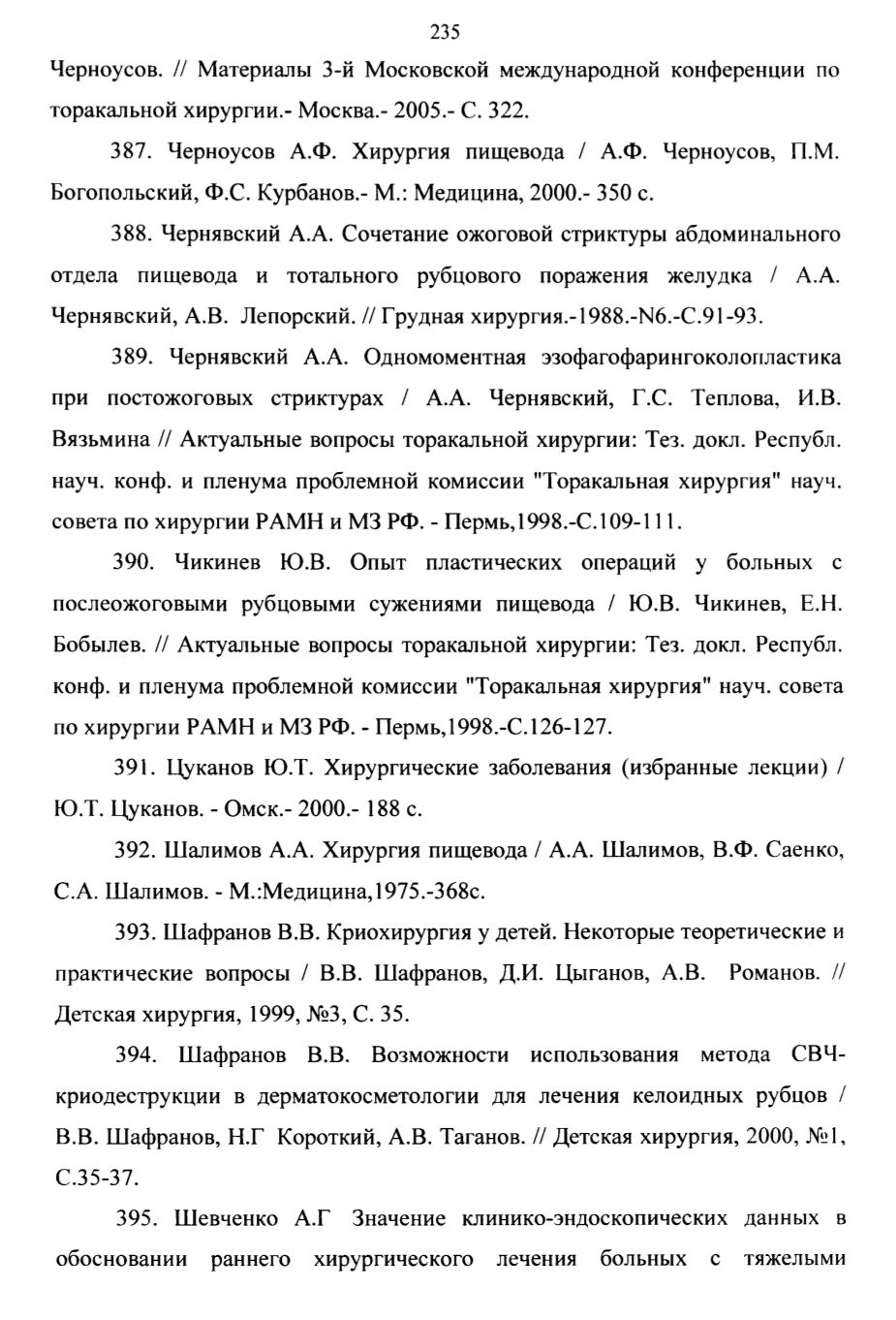 235

Черноусов. // Материалы 3-й Московской международной конференции по торакальной хирургии.- Москва.- 2005.- С. 322.

387. Черноусов А.Ф. Хирургия пищевода / А.Ф. Черноусов, П.М. Богопольский, Ф.С. Курбанов.- М.: Медицина, 2000.- 350 с.

388. Чернявский А.А. Сочетание ожоговой стриктуры абдоминального отдела пищевода и тотального рубцового поражения желудка / А.А. Чернявский, А.В. Лепорский. // Грудная хирургия.-1988.-N6.-С.91-93.

389. Чернявский А.А. Одномоментная эзофагофарингоколопластика при постожоговых стриктурах / А.А. Чернявский, Г.С. Теплова, И.В. Вязьмина // Актуальные вопросы торакальной хирургии: Тез. докл. Республ. науч. конф. и пленума проблемной комиссии "Торакальная хирургия" науч. совета по хирургии РАМН и МЗ РФ. - Пермь,1998.-С.109-111.

390. Чикинев Ю.В. Опыт пластических операций у больных с послеожоговыми рубцовыми сужениями пищевода / Ю.В. Чикинев, Е.Н. Бобылев. // Актуальные вопросы торакальной хирургии: Тез. докл. Республ. конф. и пленума проблемной комиссии "Торакальная хирургия" науч. совета по хирургии РАМН и МЗ РФ. - Пермь,1998.-С.126-127.

391. Цуканов Ю.Т. Хирургические заболевания (избранные лекции) / Ю.Т. Цуканов. - Омск.- 2000.- 188 с.

392. Шалимов А.А. Хирургия пищевода / А.А. Шалимов, В.Ф. Саенко, С.А. Шалимов. - М.:Медицина,1975.-368с.

393. Шафранов В.В. Криохирургия у детей. Некоторые теоретические и практические вопросы / В.В. Шафранов, Д.И. Цыганов, А.В. Романов. // Детская хирургия, 1999, №3, С. 35.

394. Шафранов В.В. Возможности использования метода СВЧ-криодеструкции в дерматокосметологии для лечения келоидных рубцов / В.В. Шафранов, Н.Г Короткий, А.В. Таганов. // Детская хирургия, 2000, №1, С.35-37.

395. Шевченко А.Г Значение клинико-эндоскопических данных в обосновании раннего хирургического лечения больных с тяжелыми